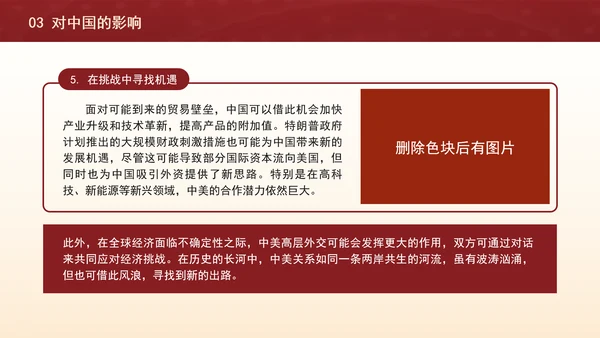 03 对中国的影响

5. 在挑战中寻找机遇

面对可能到来的贸易壁垒，中国可以借此机会加快产业升级和技术革新，提高产品的附加值。特朗普政府计划推出的大规模财政刺激措施也可能为中国带来新的发展机遇，尽管这可能导致部分国际资本流向美国，但同时也为中国吸引外资提供了新思路。特别是在高科技、新能源等新兴领域，中美的合作潜力依然巨大。

删除色块后有图片

此外，在全球经济面临不确定性之际，中美高层外交可能会发挥更大的作用，双方可通过对话来共同应对经济挑战。在历史的长河中，中美关系如同一条两岸共生的河流，虽有波涛汹涌，但也可借此风浪，寻找到新的出路。